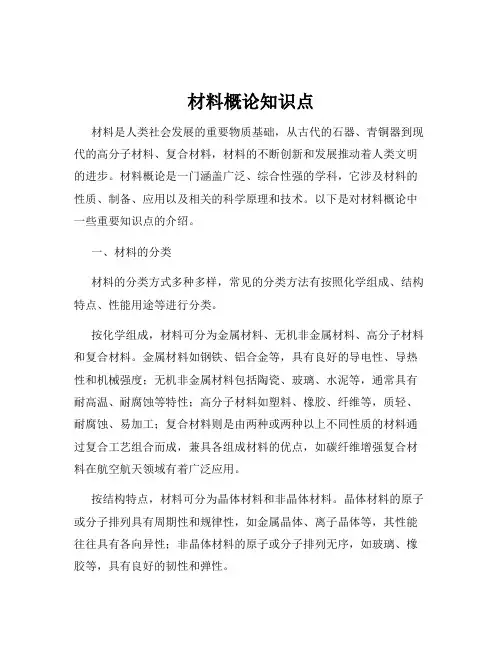 材料概论知识点

材料是人类社会发展的重要物质基础，从古代的石器、青铜器到现代的高分子材料、复合材料，材料的不断创新和发展推动着人类文明的进步。材料概论是一门涵盖广泛、综合性强的学科，它涉及材料的性质、制备、应用以及相关的科学原理和技术。以下是对材料概论中一些重要知识点的介绍。

一、材料的分类

材料的分类方式多种多样，常见的分类方法有按照化学组成、结构特点、性能用途等进行分类。

按化学组成，材料可分为金属材料、无机非金属材料、高分子材料和复合材料。金属材料如钢铁、铝合金等，具有良好的导电性、导热性和机械强度；无机非金属材料包括陶瓷、玻璃、水泥等，通常具有耐高温、耐腐蚀等特性；高分子材料如塑料、橡胶、纤维等，质轻、耐腐蚀、易加工；复合材料则是由两种或两种以上不同性质的材料通过复合工艺组合而成，兼具各组成材料的优点，如碳纤维增强复合材料在航空航天领域有着广泛应用。

按结构特点，材料可分为晶体材料和非晶体材料。晶体材料的原子或分子排列具有周期性和规律性，如金属晶体、离子晶体等，其性能往往具有各向异性；非晶体材料的原子或分子排列无序，如玻璃、橡胶等，具有良好的韧性和弹性。